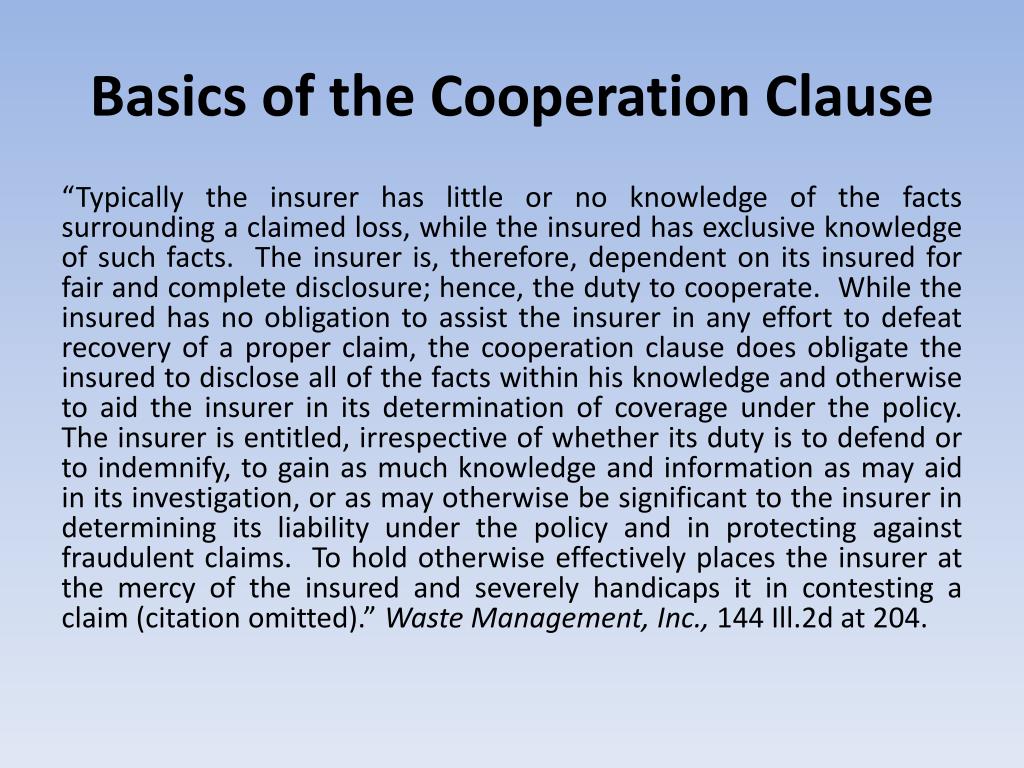 Basics of the Cooperation Clause

“Typically the insurer has little or no knowledge of the facts surrounding a claimed loss, while the insured has exclusive knowledge of such facts. The insurer is, therefore, dependent on its insured for fair and complete disclosure; hence, the duty to cooperate. While the insured has no obligation to assist the insurer in any effort to defeat recovery of a proper claim, the cooperation clause does obligate the insured to disclose all of the facts within his knowledge and otherwise to aid the insurer in its determination of coverage under the policy. The insurer is entitled, irrespective of whether its duty is to defend or to indemnify, to gain as much knowledge and information as may aid in its investigation, or as may otherwise be significant to the insurer in determining its liability under the policy and in protecting against fraudulent claims. To hold otherwise effectively places the insurer at the mercy of the insured and severely handicaps it in contesting a claim (citation omitted).” Waste Management, Inc., 144 Ill.2d at 204.